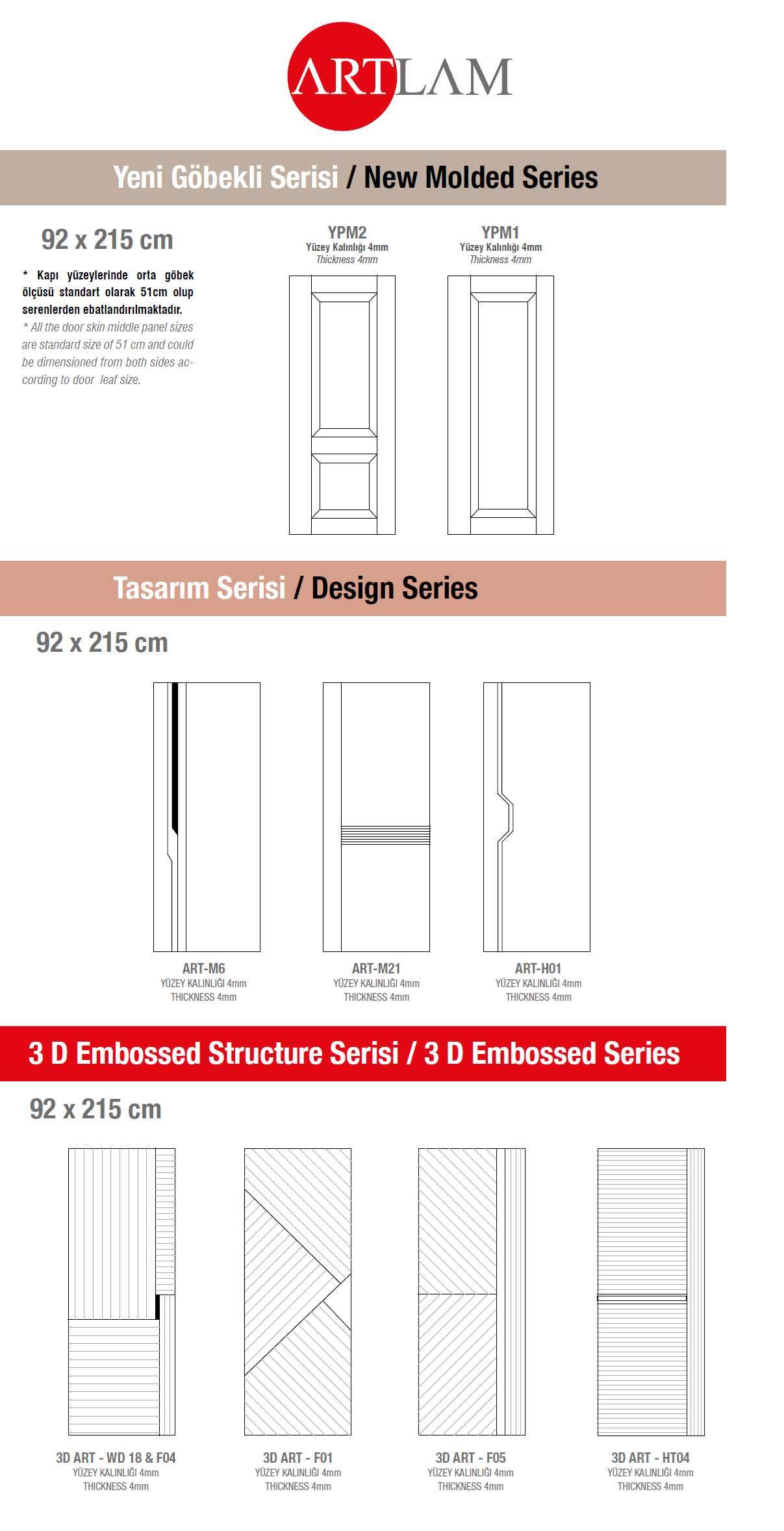 ARTLAM

Yeni Göbekli Serisi / New Molded Series

92 x 215 cm

* Kapı yüzeylerinde orta göbek ölçüsü standart olarak 51cm olup serenlerden ebatlandırılmaktadır.

* All the door skin middle panel sizes are standard size of 51 cm and could be dimensioned from both sides according to door leaf size.

YPM2
Yüzey Kalınlığı 4mm
Thickness 4mm

YPM1
Yüzey Kalınlığı 4mm
Thickness 4mm

Tasarım Serisi / Design Series

92 x 215 cm

ART-M6
YÜZEY KALINLIĞI 4mm
THICKNESS 4mm

ART-M21
YÜZEY KALINLIĞI 4mm
THICKNESS 4mm

ART-H01
YÜZEY KALINLIĞI 4mm
THICKNESS 4mm

3 D Embossed Structure Serisi / 3 D Embossed Series

92 x 215 cm

3D ART - WD 18 & F04
YÜZEY KALINLIĞI 4mm
THICKNESS 4mm

3D ART - F01
YÜZEY KALINLIĞI 4mm
THICKNESS 4mm

3D ART - F05
YÜZEY KALINLIĞI 4mm
THICKNESS 4mm

3D ART - HT04
YÜZEY KALINLIĞI 4mm
THICKNESS 4mm